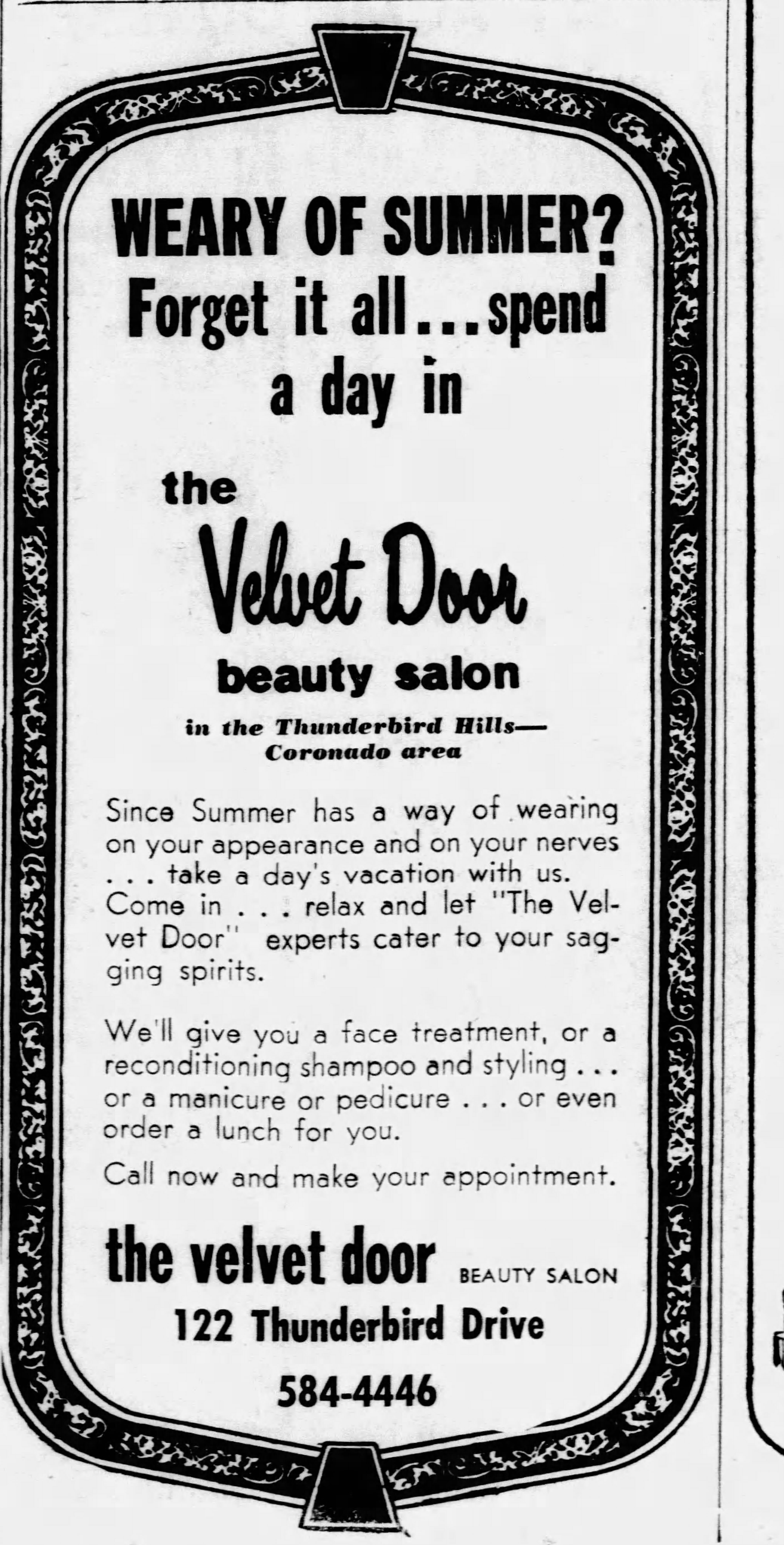 WEARY OF SUMMER?
Forget it all...spend a day in

the
Velvet Door
beauty salon

in the Thunderbird Hills—Coronado area

Since Summer has a way of wearing on your appearance and on your nerves . . . take a day's vacation with us. Come in . . . relax and let "The Velvet Door" experts cater to your sagging spirits.

We'll give you a face treatment, or a reconditioning shampoo and styling . . . or a manicure or pedicure . . . or even order a lunch for you.

Call now and make your appointment.

the velvet door BEAUTY SALON
122 Thunderbird Drive
584-4446